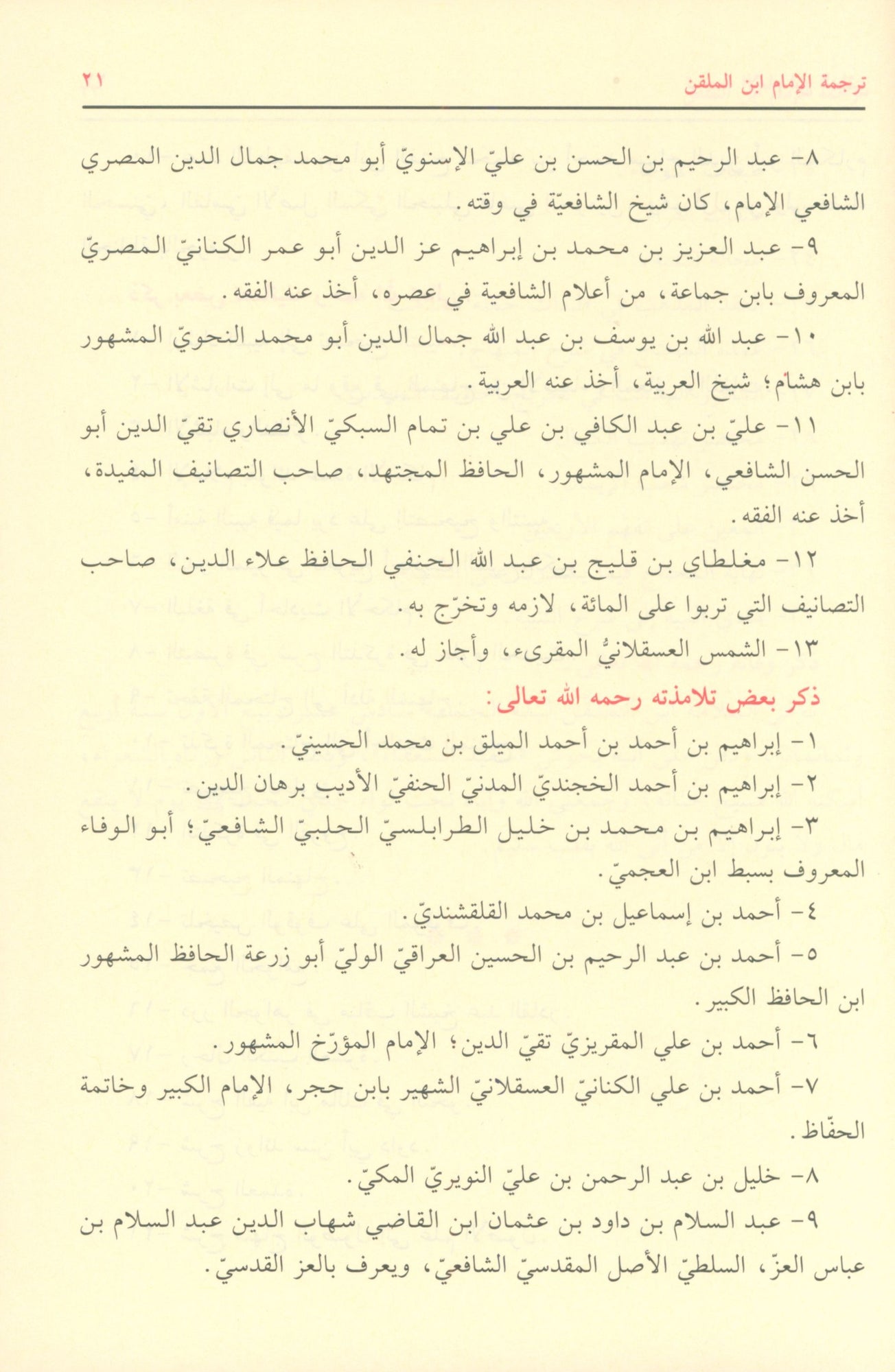 ترجمة الإمام ابن الملقن ٢١

٨- عبد الرحيم بن الحسن بن عليّ الإسنويّ أبو محمد جمال الدين المصري الشافعي الإمام، كان شيخ الشافعيّة في وقته.

٩- عبد العزيز بن محمد بن إبراهيم عز الدين أبو عمر الكنانيّ المصريّ المعروف بابن جماعة، من أعلام الشافعية في عصره، أخذ عنه الفقه.

١٠- عبد الله بن يوسف بن عبد الله جمال الدين أبو محمد النحويّ المشهور بابن هشام؛ شيخ العربية، أخذ عنه العربية.

١١- عليّ بن عبد الكافي بن علي بن تمام السبكيّ الأنصاري تقيّ الدين أبو الحسن الشافعي، الإمام المشهور، الحافظ المجتهد، صاحب التصانيف المفيدة، أخذ عنه الفقه.

١٢- مغلطاي بن قليج بن عبد الله الحنفي الحافظ علاء الدين، صاحب التصانيف التي تربوا على المائة، لازمه وتخرّج به.

١٣- الشمس العسقلانيُّ المقرىء، وأجاز له.

ذكر بعض تلامذته رحمه الله تعالى:

١- إبراهيم بن أحمد بن أحمد الميلق بن محمد الحسينيّ.

٢- إبراهيم بن أحمد الخجنديّ المدنيّ الحنفيّ الأديب برهان الدين.

٣- إبراهيم بن محمد بن خليل الطرابلسيّ الحلبيّ الشافعيّ؛ أبو الوفاء المعروف بسبط ابن العجميّ.

٤- أحمد بن إسماعيل بن محمد القلقشنديّ.

٥- أحمد بن عبد الرحيم بن الحسين العراقيّ الوليّ أبو زرعة الحافظ المشهور ابن الحافظ الكبير.

٦- أحمد بن علي المقريزيّ تقيّ الدين؛ الإمام المؤرّخ المشهور.

٧- أحمد بن علي الكنانيّ العسقلانيّ الشهير بابن حجر، الإمام الكبير وخاتمة الحفّاظ.

٨- خليل بن عبد الرحمن بن عليّ النويريّ المكيّ.

٩- عبد السلام بن داود بن عثمان ابن القاضي شهاب الدين عبد السلام بن عباس العزّ، السلطيّ الأصل المقدسيّ الشافعيّ، ويعرف بالعز القدسيّ.